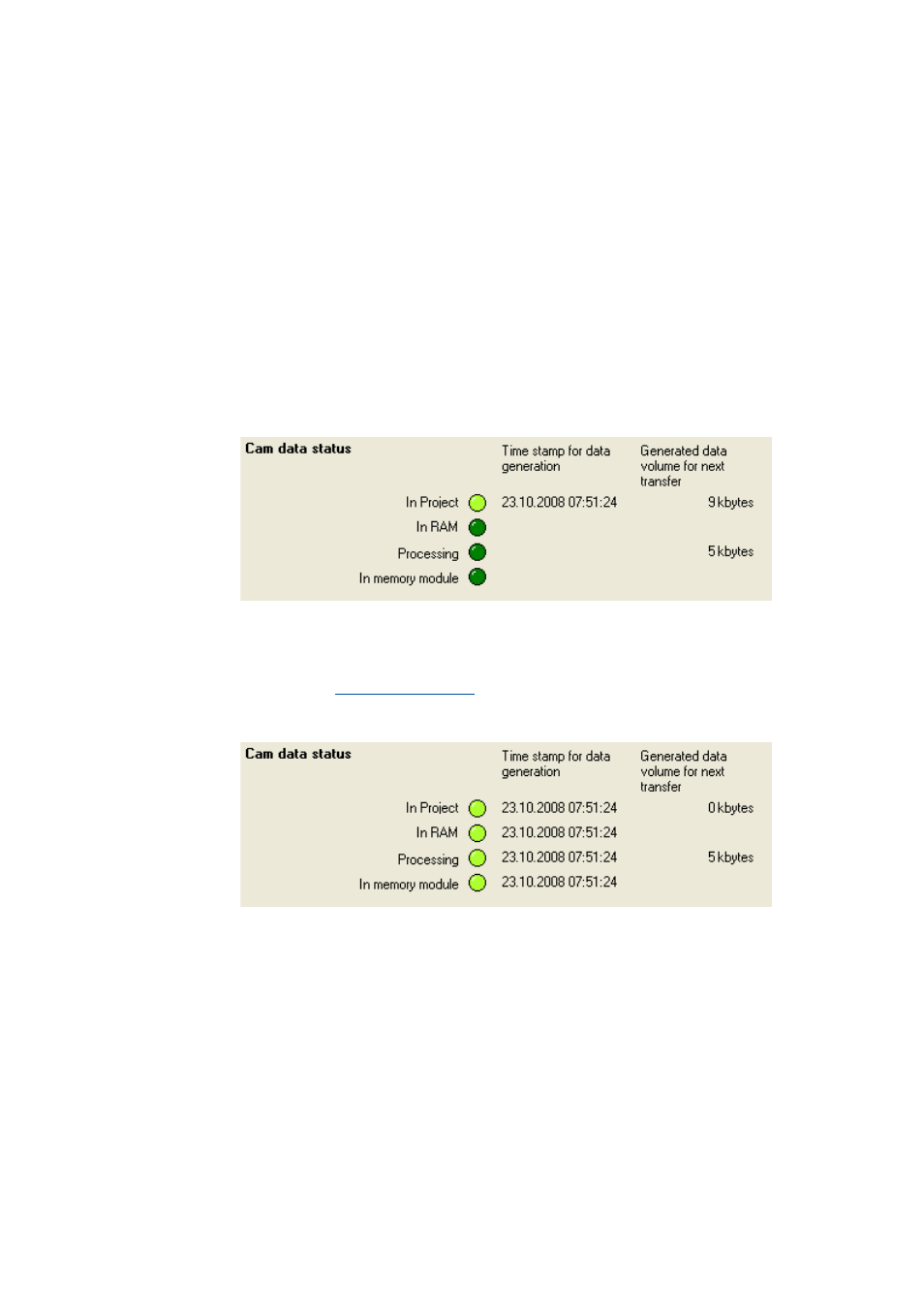 | Cam data status | Time stamp for data generation | Generated data volume for next transfer |
|---|---|---|
| In Project | 23.10.2008 07:51:24 | 9 kbytes |
| In RAM | | |
| Processing | | 5 kbytes |
| In memory module | | |

| Cam data status | Time stamp for data generation | Generated data volume for next transfer |
|---|---|---|
| In Project | 23.10.2008 07:51:24 | 0 kbytes |
| In RAM | 23.10.2008 07:51:24 | |
| Processing | 23.10.2008 07:51:24 | 5 kbytes |
| In memory module | 23.10.2008 07:51:24 | |